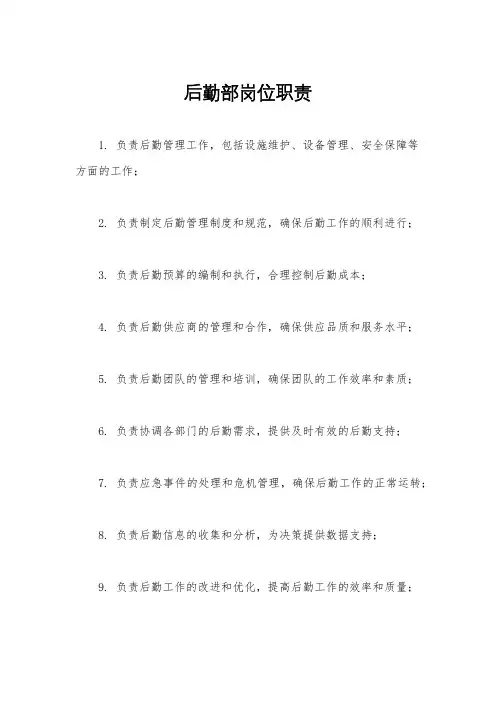 后勤部岗位职责

1. 负责后勤管理工作，包括设施维护、设备管理、安全保障等方面的工作；

2. 负责制定后勤管理制度和规范，确保后勤工作的顺利进行；

3. 负责后勤预算的编制和执行，合理控制后勤成本；

4. 负责后勤供应商的管理和合作，确保供应品质和服务水平；

5. 负责后勤团队的管理和培训，确保团队的工作效率和素质；

6. 负责协调各部门的后勤需求，提供及时有效的后勤支持；

7. 负责应急事件的处理和危机管理，确保后勤工作的正常运转；

8. 负责后勤信息的收集和分析，为决策提供数据支持；

9. 负责后勤工作的改进和优化，提高后勤工作的效率和质量；